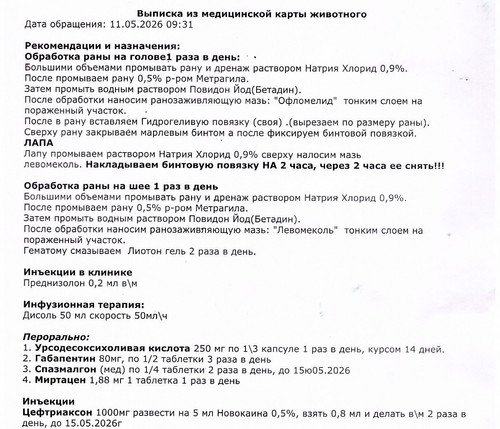 Выписка из медицинской карты животного
Дата обращения: 11.05.2026 09:31

Рекомендации и назначения:
Обработка раны на голове1 раза в день:
Большими объемами промывать рану и дренаж раствором Натрия Хлорид 0,9%.
После промываем рану 0,5% р-ром Метрагила.
Затем промыть водным раствором Повидон Йод(Бетадин).
После обработки наносим ранозаживляющую мазь: "Офломелид" тонким слоем на пораженный участок.
После в рану вставляем Гидрогеливую повязку (своя) .(вырезаем по размеру раны).
Сверху рану закрываем марлевым бинтом а после фиксируем бинтовой повязкой.
ЛАПА
Лапу промываем раствором Натрия Хлорид 0,9% сверху налосим мазь левомеколь. Накладываем бинтовую повязку НА 2 часа, через 2 часа ее снять!!!

Обработка раны на шее 1 раз в день
Большими объемами промывать рану и дренаж раствором Натрия Хлорид 0,9%.
После промываем рану 0,5% р-ром Метрагила.
Затем промыть водным раствором Повидон Йод(Бетадин).
После обработки наносим ранозаживляющую мазь: "Левомеколь" тонким слоем на пораженный участок.
Гематому смазываем Лиотон гель 2 раза в день.

Инъекции в клинике
Преднизолон 0,2 мл в\м

Инфузионная терапия:
Дисоль 50 мл скорость 50мл\ч

Перорально:
1. Урсодесоксихоливая кислота 250 мг по 1\3 капсуле 1 раз в день, курсом 14 дней.
2. Габапентин 80мг, по 1/2 таблетки 3 раза в день
3. Спазмалгон (мед) по 1/4 таблетки 2 раза в день, до 15ю05.2026
4. Миртацен 1,88 мг 1 таблетка 1 раз в день

Инъекции
Цефтриаксон 1000мг развести на 5 мл Новокаина 0,5%, взять 0,8 мл и делать в\м 2 раза в день, до 15.05.2026г